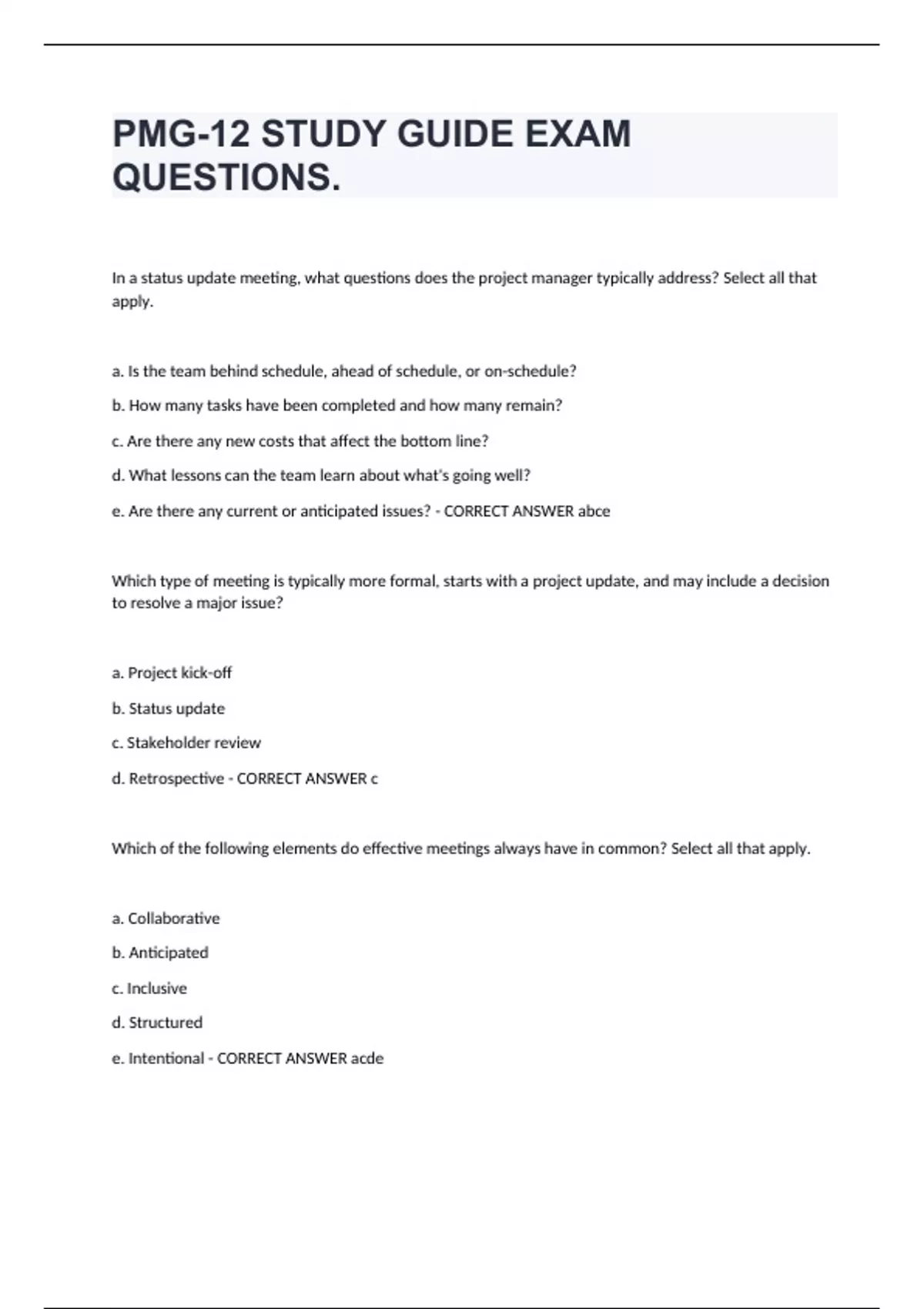 PMG-12 STUDY GUIDE EXAM QUESTIONS.

In a status update meeting, what questions does the project manager typically address? Select all that apply.

a. Is the team behind schedule, ahead of schedule, or on-schedule?

b. How many tasks have been completed and how many remain?

c. Are there any new costs that affect the bottom line?

d. What lessons can the team learn about what's going well?

e. Are there any current or anticipated issues? - CORRECT ANSWER abce

Which type of meeting is typically more formal, starts with a project update, and may include a decision to resolve a major issue?

a. Project kick-off

b. Status update

c. Stakeholder review

d. Retrospective - CORRECT ANSWER c

Which of the following elements do effective meetings always have in common? Select all that apply.

a. Collaborative

b. Anticipated

c. Inclusive

d. Structured

e. Intentional - CORRECT ANSWER acde